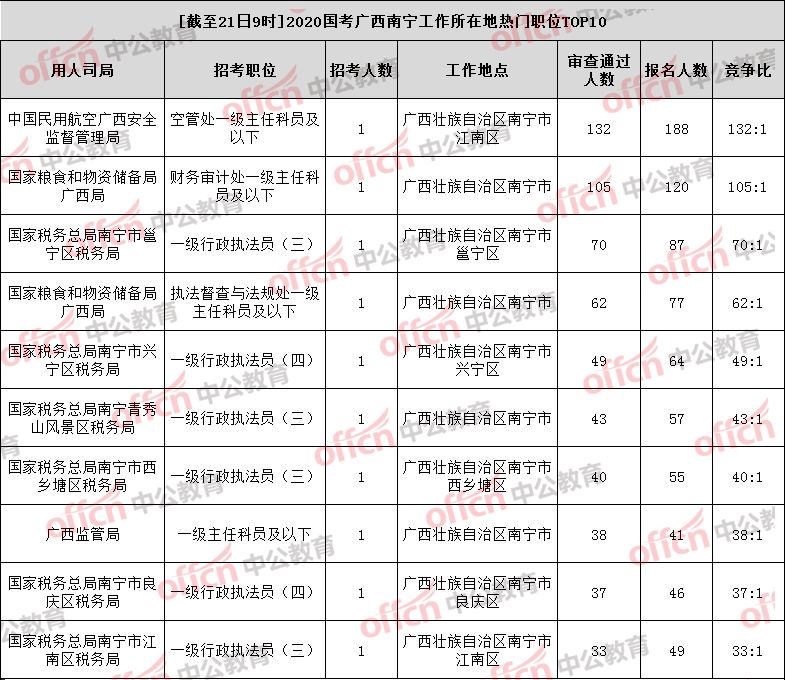 [截至21日9时]2020国考广西南宁工作所在地热门职位TOP10

| 用人司局 | 招考职位 | 招考人数 | 工作地点 | 审查通过人数 | 报名人数 | 竞争比 |
|---|---|---|---|---|---|---|
| 中国民用航空广西安全监督管理局 | 空管处一级主任科员及以下 | 1 | 广西壮族自治区南宁市江南区 | 132 | 188 | 132:1 |
| 国家粮食和物资储备局广西局 | 财务审计处一级主任科员及以下 | 1 | 广西壮族自治区南宁市 | 105 | 120 | 105:1 |
| 国家税务总局南宁市邕宁区税务局 | 一级行政执法员（三） | 1 | 广西壮族自治区南宁市邕宁区 | 70 | 87 | 70:1 |
| 国家粮食和物资储备局广西局 | 执法督查与法规处一级主任科员及以下 | 1 | 广西壮族自治区南宁市 | 62 | 77 | 62:1 |
| 国家税务总局南宁市兴宁区税务局 | 一级行政执法员（四） | 1 | 广西壮族自治区南宁市兴宁区 | 49 | 64 | 49:1 |
| 国家税务总局南宁青秀山风景区税务局 | 一级行政执法员（三） | 1 | 广西壮族自治区南宁市 | 43 | 57 | 43:1 |
| 国家税务总局南宁市西乡塘区税务局 | 一级行政执法员（三） | 1 | 广西壮族自治区南宁市西乡塘区 | 40 | 55 | 40:1 |
| 广西监管局 | 一级主任科员及以下 | 1 | 广西壮族自治区南宁市 | 38 | 41 | 38:1 |
| 国家税务总局南宁市良庆区税务局 | 一级行政执法员（四） | 1 | 广西壮族自治区南宁市良庆区 | 37 | 46 | 37:1 |
| 国家税务总局南宁市江南区税务局 | 一级行政执法员（三） | 1 | 广西壮族自治区南宁市江南区 | 33 | 49 | 33:1 |

offcn 中公教育